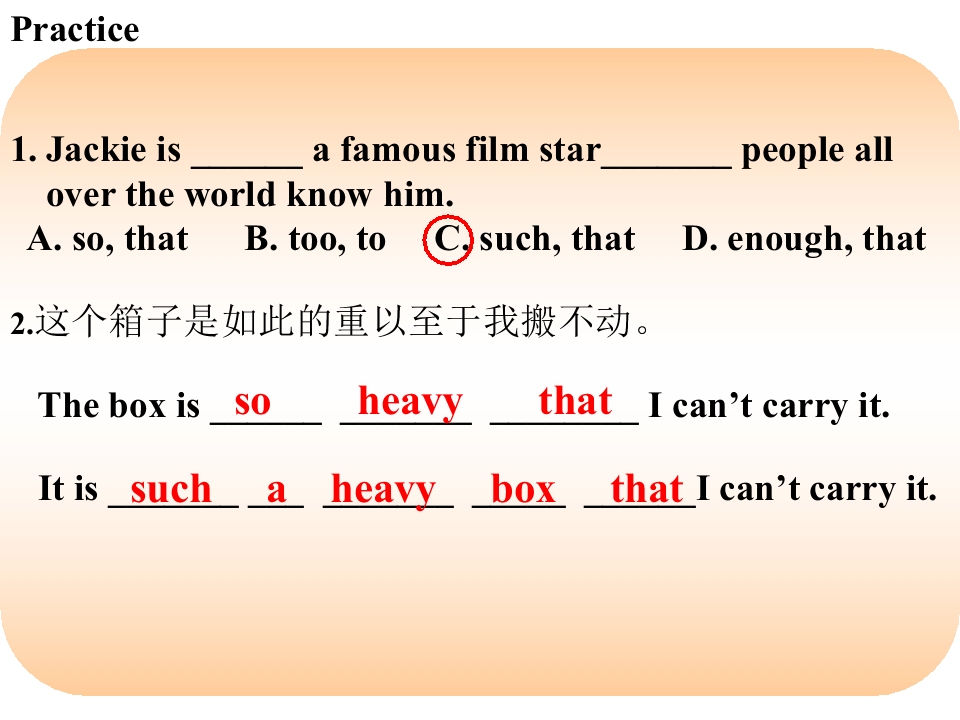 Practice

1. Jackie is ____ a famous film star____ people all over the world know him.

A. so, that B. too, to C. such, that D. enough, that

2.这个箱子是如此的重以至于我搬不动。

The box is so heavy that I can't carry it.

It is such a heavy box that I can't carry it.